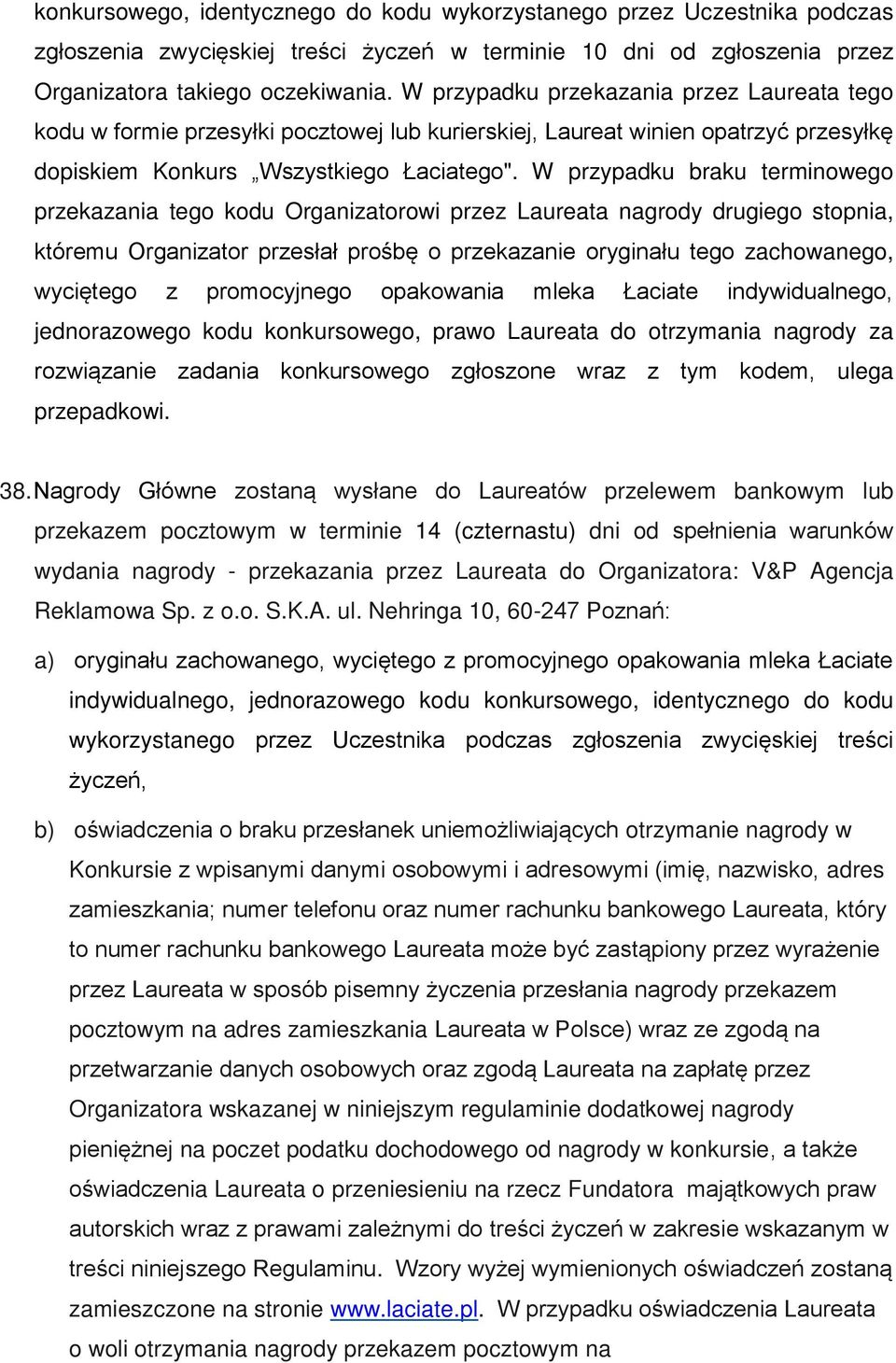 konkursowego, identycznego do kodu wykorzystanego przez Uczestnika podczas zgłoszenia zwycięskiej treści życzeń w terminie 10 dni od zgłoszenia przez Organizatora takiego oczekiwania. W przypadku przekazania przez Laureata tego kodu w formie przesyłki pocztowej lub kurierskiej, Laureat winien opatrzyć przesyłkę dopiskiem Konkurs „Wszystkiego Łaciatego". W przypadku braku terminowego przekazania tego kodu Organizatorowi przez Laureata nagrody drugiego stopnia, któremu Organizator przesłał prośbę o przekazanie oryginału tego zachowanego, wyciętego z promocyjnego opakowania mleka Łaciate indywidualnego, jednorazowego kodu konkursowego, prawo Laureata do otrzymania nagrody za rozwiązanie zadania konkursowego zgłoszone wraz z tym kodem, ulega przepadkowi.

38. Nagrody Główne zostaną wysłane do Laureatów przelewem bankowym lub przekazem pocztowym w terminie 14 (czternastu) dni od spełnienia warunków wydania nagrody - przekazania przez Laureata do Organizatora: V&P Agencja Reklamowa Sp. z o.o. S.K.A. ul. Nehringa 10, 60-247 Poznań:

a) oryginału zachowanego, wyciętego z promocyjnego opakowania mleka Łaciate indywidualnego, jednorazowego kodu konkursowego, identycznego do kodu wykorzystanego przez Uczestnika podczas zgłoszenia zwycięskiej treści życzeń,

b) oświadczenia o braku przesłanek uniemożliwiających otrzymanie nagrody w Konkursie z wpisanymi danymi osobowymi i adresowymi (imię, nazwisko, adres zamieszkania; numer telefonu oraz numer rachunku bankowego Laureata, który to numer rachunku bankowego Laureata może być zastąpiony przez wyrażenie przez Laureata w sposób pisemny życzenia przesłania nagrody przekazem pocztowym na adres zamieszkania Laureata w Polsce) wraz ze zgodą na przetwarzanie danych osobowych oraz zgodą Laureata na zapłatę przez Organizatora wskazanej w niniejszym regulaminie dodatkowej nagrody pieniężnej na poczet podatku dochodowego od nagrody w konkursie, a także oświadczenia Laureata o przeniesieniu na rzecz Fundatora majątkowych praw autorskich wraz z prawami zależnymi do treści życzeń w zakresie wskazanym w treści niniejszego Regulaminu. Wzory wyżej wymienionych oświadczeń zostaną zamieszczone na stronie www.laciate.pl. W przypadku oświadczenia Laureata o woli otrzymania nagrody przekazem pocztowym na